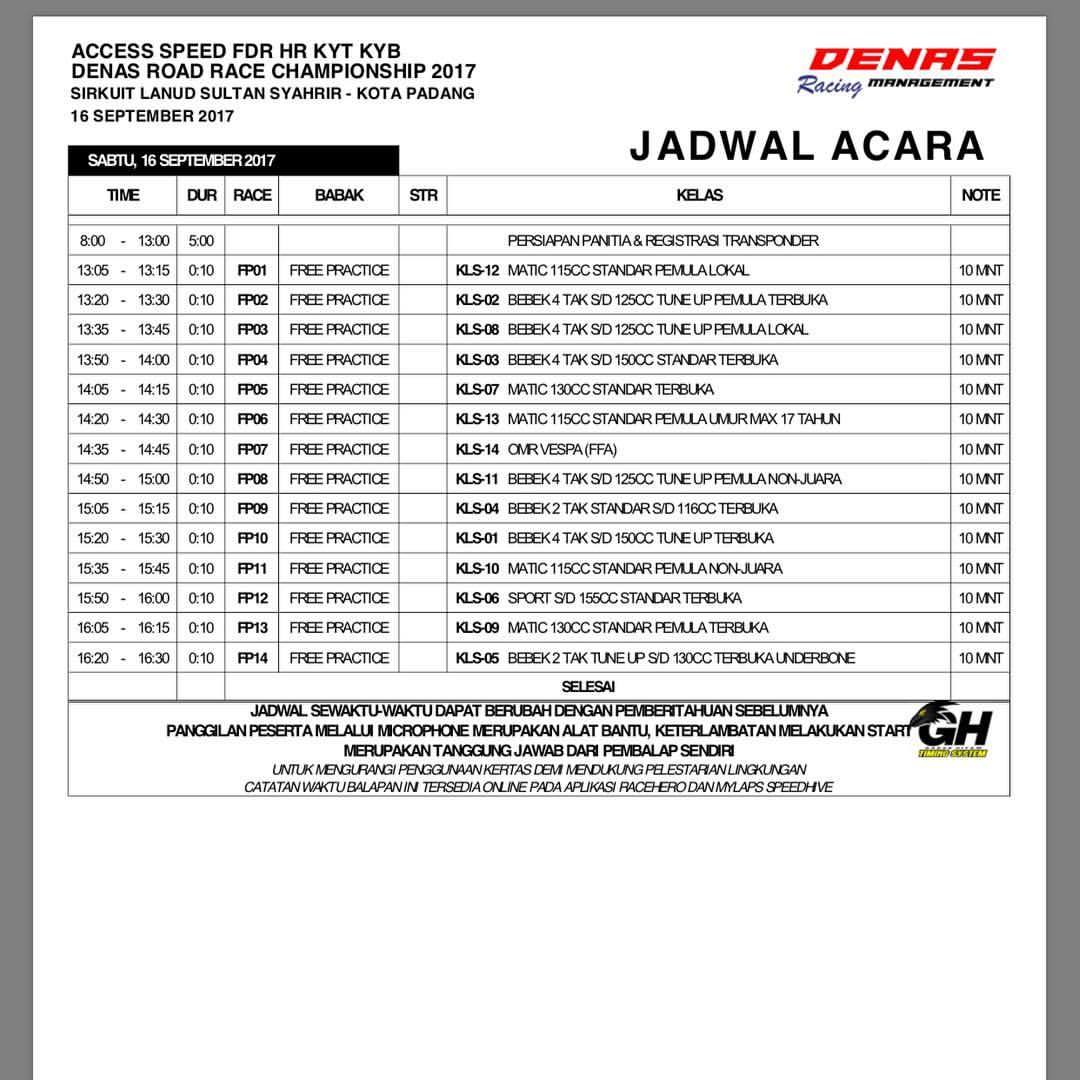 ACCESS SPEED FDR HR KYT KYB
DENAS ROAD RACE CHAMPIONSHIP 2017
SIRKUIT LANUD SULTAN SYAHRIR - KOTA PADANG
16 SEPTEMBER 2017

DENAS Racing MANAGEMENT

JADWAL ACARA

SABTU, 16 SEPTEMBER 2017

| TIME | DUR | RACE | BABAK | STR | KELAS | NOTE |
|---|---|---|---|---|---|---|
| 8:00 - 13:00 | 5:00 | | | | PERSIAPAN PANITIA & REGISTRASI TRANSPONDER | |
| 13:05 - 13:15 | 0:10 | FP01 | FREE PRACTICE | | KLS-12 MATIC 115CC STANDAR PEMULA LOKAL | 10 MNT |
| 13:20 - 13:30 | 0:10 | FP02 | FREE PRACTICE | | KLS-02 BEBEK 4 TAK S/D 125CC TUNE UP PEMULA TERBUKA | 10 MNT |
| 13:35 - 13:45 | 0:10 | FP03 | FREE PRACTICE | | KLS-08 BEBEK 4 TAK S/D 125CC TUNE UP PEMULA LOKAL | 10 MNT |
| 13:50 - 14:00 | 0:10 | FP04 | FREE PRACTICE | | KLS-03 BEBEK 4 TAK S/D 150CC STANDAR TERBUKA | 10 MNT |
| 14:05 - 14:15 | 0:10 | FP05 | FREE PRACTICE | | KLS-07 MATIC 130CC STANDAR TERBUKA | 10 MNT |
| 14:20 - 14:30 | 0:10 | FP06 | FREE PRACTICE | | KLS-13 MATIC 115CC STANDAR PEMULA UMUR MAX 17 TAHUN | 10 MNT |
| 14:35 - 14:45 | 0:10 | FP07 | FREE PRACTICE | | KLS-14 OMR VESPA (FFA) | 10 MNT |
| 14:50 - 15:00 | 0:10 | FP08 | FREE PRACTICE | | KLS-11 BEBEK 4 TAK S/D 125CC TUNE UP PEMULA NON-JUARA | 10 MNT |
| 15:05 - 15:15 | 0:10 | FP09 | FREE PRACTICE | | KLS-04 BEBEK 2 TAK STANDAR S/D 116CC TERBUKA | 10 MNT |
| 15:20 - 15:30 | 0:10 | FP10 | FREE PRACTICE | | KLS-01 BEBEK 4 TAK S/D 150CC TUNE UP TERBUKA | 10 MNT |
| 15:35 - 15:45 | 0:10 | FP11 | FREE PRACTICE | | KLS-10 MATIC 115CC STANDAR PEMULA NON-JUARA | 10 MNT |
| 15:50 - 16:00 | 0:10 | FP12 | FREE PRACTICE | | KLS-06 SPORT S/D 155CC STANDAR TERBUKA | 10 MNT |
| 16:05 - 16:15 | 0:10 | FP13 | FREE PRACTICE | | KLS-09 MATIC 130CC STANDAR PEMULA TERBUKA | 10 MNT |
| 16:20 - 16:30 | 0:10 | FP14 | FREE PRACTICE | | KLS-05 BEBEK 2 TAK TUNE UP S/D 130CC TERBUKA UNDERBONE | 10 MNT |
| | | | | | SELESAI | |

JADWAL SEWAKTU-WAKTU DAPAT BERUBAH DENGAN PEMBERITAHUAN SEBELUMNYA
PANGGILAN PESERTA MELALUI MICROPHONE MERUPAKAN ALAT BANTU, KETERLAMBATAN MELAKUKAN START
MERUPAKAN TANGGUNG JAWAB DARI PEMBALAP SENDIRI
UNTUK MENGURANGI PENGGUNAAN KERTAS DEMI MENDUKUNG PELESTARIAN LINGKUNGAN
CATATAN WAKTU BALAPAN INI TERSEDIA ONLINE PADA APLIKASI RACEHERO DAN MYLAPS SPEEDHIVE

GH TIMING SYSTEM